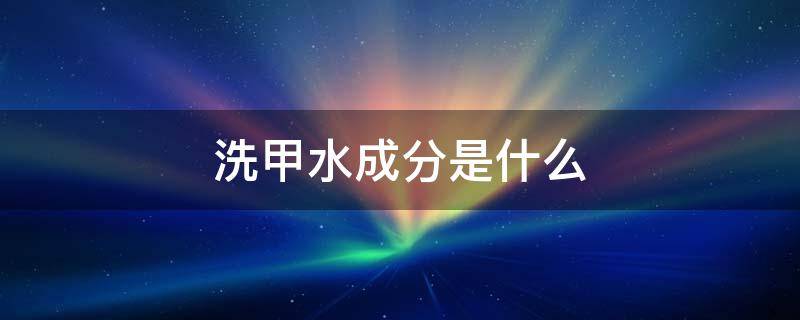 洗甲水成分是什么